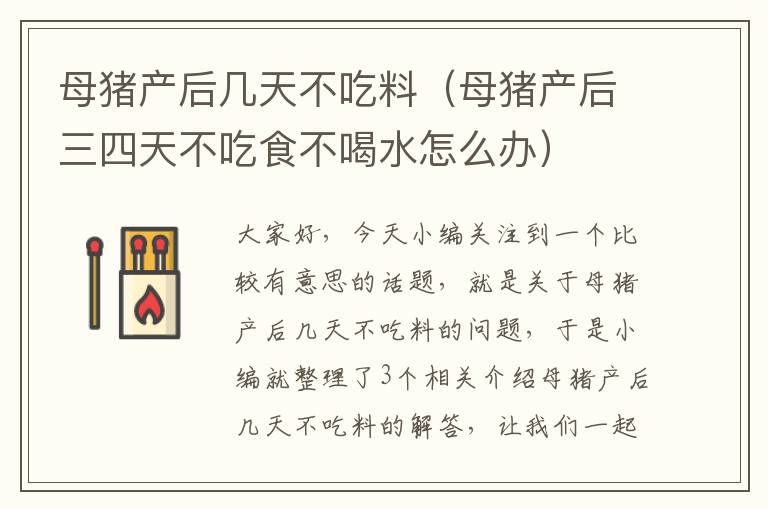 母猪产后几天不吃料（母猪产后三四天不吃食不喝水怎么办）

大家好，今天小编关注到一个比较有意思的话题，就是关于母猪产后几天不吃料的问题，于是小编就整理了3个相关介绍母猪产后几天不吃料的解答，让我们一起